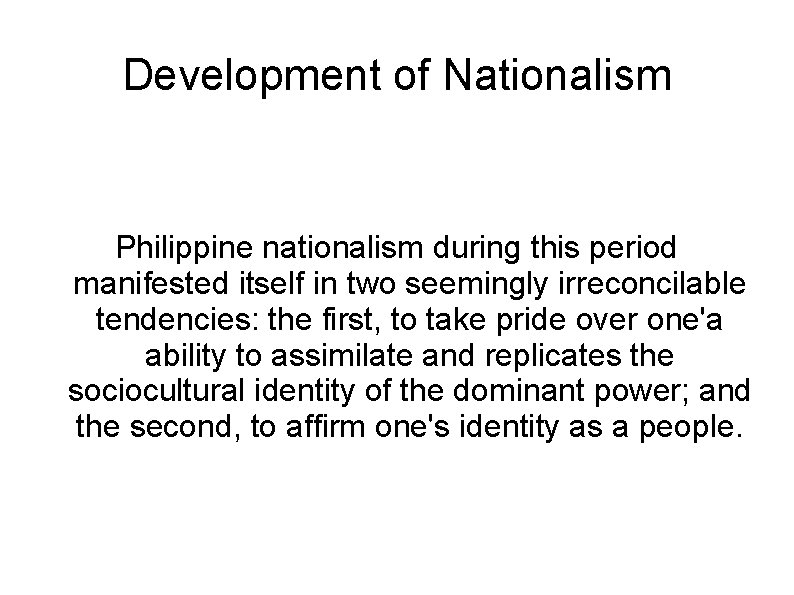 Development of Nationalism

Philippine nationalism during this period manifested itself in two seemingly irreconcilable tendencies: the first, to take pride over one'a ability to assimilate and replicates the sociocultural identity of the dominant power; and the second, to affirm one's identity as a people.